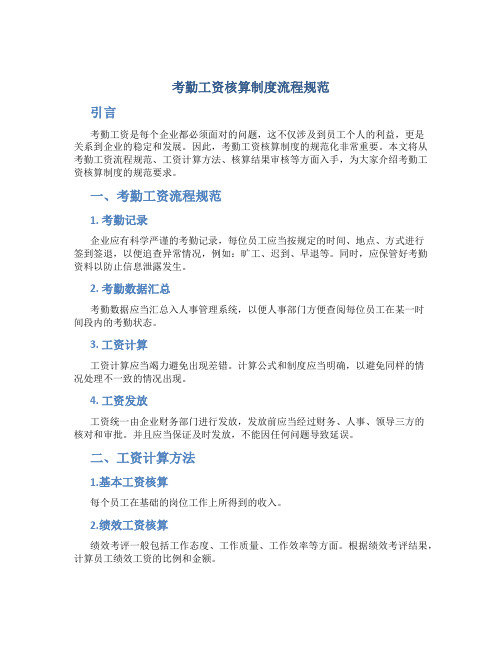 考勤工资核算制度流程规范

引言

考勤工资是每个企业都必须面对的问题，这不仅涉及到员工个人的利益，更是关系到企业的稳定和发展。因此，考勤工资核算制度的规范化非常重要。本文将从考勤工资流程规范、工资计算方法、核算结果审核等方面入手，为大家介绍考勤工资核算制度的规范要求。

一、考勤工资流程规范

1. 考勤记录

企业应有科学严谨的考勤记录，每位员工应当按规定的时间、地点、方式进行签到签退，以便追查异常情况，例如：旷工、迟到、早退等。同时，应保管好考勤资料以防止信息泄露发生。

2. 考勤数据汇总

考勤数据应当汇总入人事管理系统，以便人事部门方便查阅每位员工在某一时间段内的考勤状态。

3. 工资计算

工资计算应当竭力避免出现差错。计算公式和制度应当明确，以避免同样的情况处理不一致的情况出现。

4. 工资发放

工资统一由企业财务部门进行发放，发放前应当经过财务、人事、领导三方的核对和审批。并且应当保证及时发放，不能因任何问题导致延误。

二、工资计算方法

1.基本工资核算

每个员工在基础的岗位工作上所得到的收入。

2.绩效工资核算

绩效考评一般包括工作态度、工作质量、工作效率等方面。根据绩效考评结果，计算员工绩效工资的比例和金额。